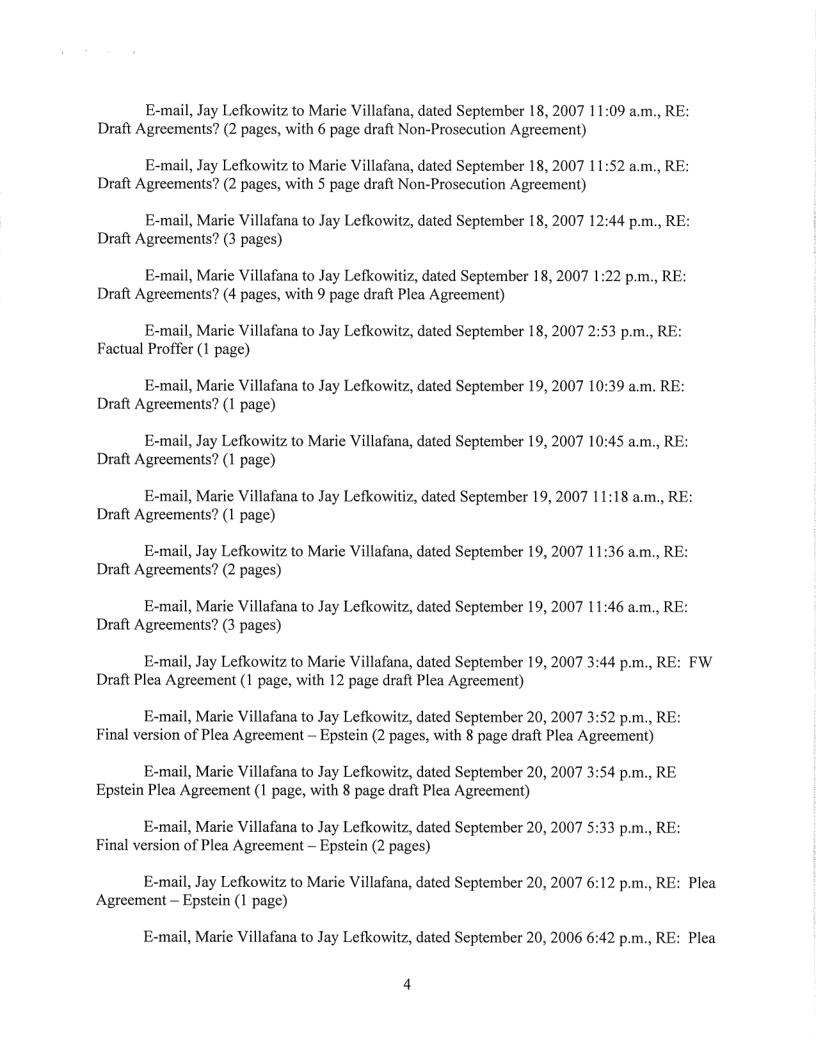 E-mail, Jay Lefkowitz to Marie Villafana, dated September 18, 2007 11:09 a.m., RE: Draft Agreements? (2 pages, with 6 page draft Non-Prosecution Agreement)

E-mail, Jay Lefkowitz to Marie Villafana, dated September 18, 2007 11:52 a.m., RE: Draft Agreements? (2 pages, with 5 page draft Non-Prosecution Agreement)

E-mail, Marie Villafana to Jay Lefkowitz, dated September 18, 2007 12:44 p.m., RE: Draft Agreements? (3 pages)

E-mail, Marie Villafana to Jay Lefkowitiz, dated September 18, 2007 1:22 p.m., RE: Draft Agreements? (4 pages, with 9 page draft Plea Agreement)

E-mail, Marie Villafana to Jay Lefkowitz, dated September 18, 2007 2:53 p.m., RE: Factual Proffer (1 page)

E-mail, Marie Villafana to Jay Lefkowitz, dated September 19, 2007 10:39 a.m. RE: Draft Agreements? (1 page)

E-mail, Jay Lefkowitz to Marie Villafana, dated September 19, 2007 10:45 a.m., RE: Draft Agreements? (1 page)

E-mail, Marie Villafana to Jay Lefkowitiz, dated September 19, 2007 11:18 a.m., RE: Draft Agreements? (1 page)

E-mail, Jay Lefkowitz to Marie Villafana, dated September 19, 2007 11:36 a.m., RE: Draft Agreements? (2 pages)

E-mail, Marie Villafana to Jay Lefkowitz, dated September 19, 2007 11:46 a.m., RE: Draft Agreements? (3 pages)

E-mail, Jay Lefkowitz to Marie Villafana, dated September 19, 2007 3:44 p.m., RE: FW Draft Plea Agreement (1 page, with 12 page draft Plea Agreement)

E-mail, Marie Villafana to Jay Lefkowitz, dated September 20, 2007 3:52 p.m., RE: Final version of Plea Agreement – Epstein (2 pages, with 8 page draft Plea Agreement)

E-mail, Marie Villafana to Jay Lefkowitz, dated September 20, 2007 3:54 p.m., RE Epstein Plea Agreement (1 page, with 8 page draft Plea Agreement)

E-mail, Marie Villafana to Jay Lefkowitz, dated September 20, 2007 5:33 p.m., RE: Final version of Plea Agreement – Epstein (2 pages)

E-mail, Jay Lefkowitz to Marie Villafana, dated September 20, 2007 6:12 p.m., RE: Plea Agreement – Epstein (1 page)

E-mail, Marie Villafana to Jay Lefkowitz, dated September 20, 2006 6:42 p.m., RE: Plea

4